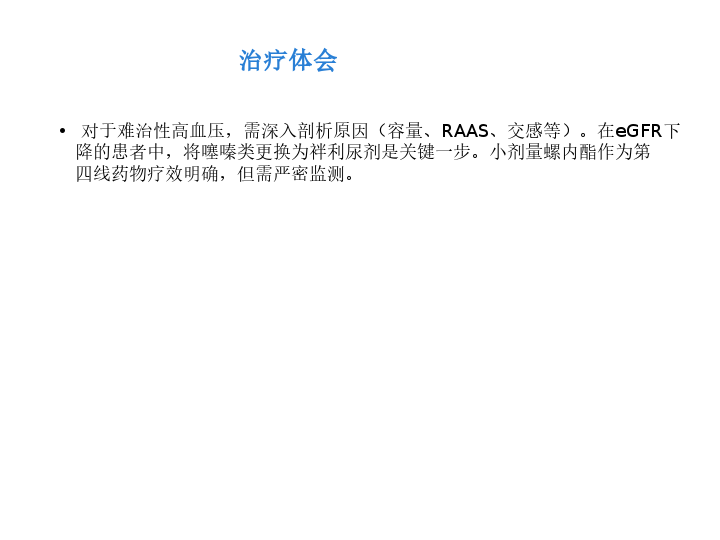 治疗体会

• 对于难治性高血压，需深入剖析原因（容量、RAAS、交感等）。在eGFR下降的患者中，将噻嗪类更换为袢利尿剂是关键一步。小剂量螺内酯作为第四线药物疗效明确，但需严密监测。